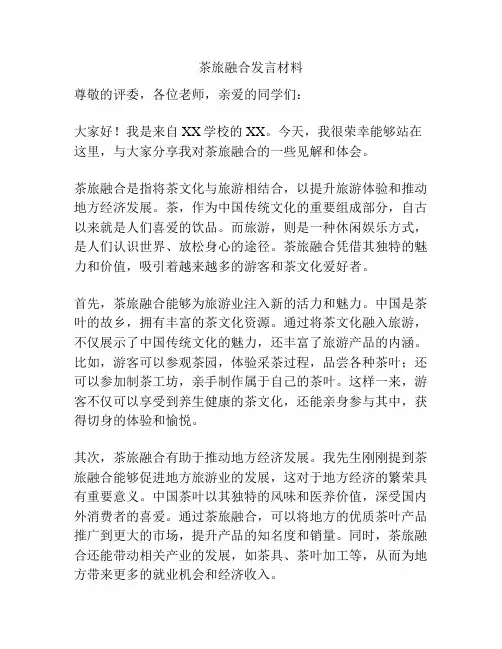 茶旅融合发言材料

尊敬的评委，各位老师，亲爱的同学们：

大家好！我是来自XX学校的XX。今天，我很荣幸能够站在这里，与大家分享我对茶旅融合的一些见解和体会。

茶旅融合是指将茶文化与旅游相结合，以提升旅游体验和推动地方经济发展。茶，作为中国传统文化的重要组成部分，自古以来就是人们喜爱的饮品。而旅游，则是一种休闲娱乐方式，是人们认识世界、放松身心的途径。茶旅融合凭借其独特的魅力和价值，吸引着越来越多的游客和茶文化爱好者。

首先，茶旅融合能够为旅游业注入新的活力和魅力。中国是茶叶的故乡，拥有丰富的茶文化资源。通过将茶文化融入旅游，不仅展示了中国传统文化的魅力，还丰富了旅游产品的内涵。比如，游客可以参观茶园，体验采茶过程，品尝各种茶叶；还可以参加制茶工坊，亲手制作属于自己的茶叶。这样一来，游客不仅可以享受到养生健康的茶文化，还能亲身参与其中，获得切身的体验和愉悦。

其次，茶旅融合有助于推动地方经济发展。我先生刚刚提到茶旅融合能够促进地方旅游业的发展，这对于地方经济的繁荣具有重要意义。中国茶叶以其独特的风味和医养价值，深受国内外消费者的喜爱。通过茶旅融合，可以将地方的优质茶叶产品推广到更大的市场，提升产品的知名度和销量。同时，茶旅融合还能带动相关产业的发展，如茶具、茶叶加工等，从而为地方带来更多的就业机会和经济收入。